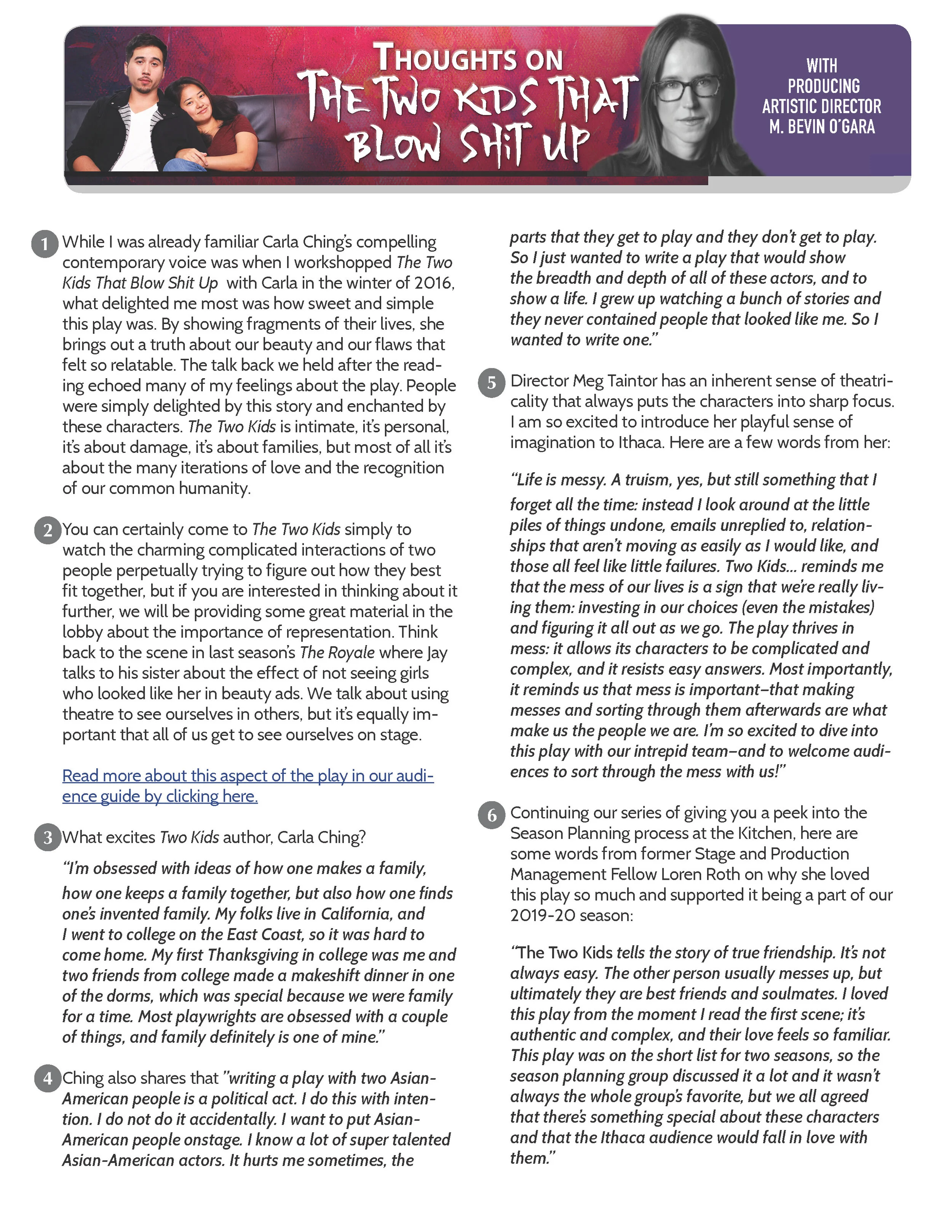 THOUGHTS ON
THE TWO KIDS THAT BLOW SHIT UP

WITH
PRODUCING
ARTISTIC DIRECTOR
M. BEVIN O'GARA

1 While I was already familiar Carla Ching's compelling contemporary voice was when I workshopped The Two Kids That Blow Shit Up with Carla in the winter of 2016, what delighted me most was how sweet and simple this play was. By showing fragments of their lives, she brings out a truth about our beauty and our flaws that felt so relatable. The talk back we held after the reading echoed many of my feelings about the play. People were simply delighted by this story and enchanted by these characters. The Two Kids is intimate, it's personal, it's about damage, it's about families, but most of all it's about the many iterations of love and the recognition of our common humanity.

2 You can certainly come to The Two Kids simply to watch the charming complicated interactions of two people perpetually trying to figure out how they best fit together, but if you are interested in thinking about it further, we will be providing some great material in the lobby about the importance of representation. Think back to the scene in last season's The Royale where Jay talks to his sister about the effect of not seeing girls who looked like her in beauty ads. We talk about using theatre to see ourselves in others, but it's equally important that all of us get to see ourselves on stage.

Read more about this aspect of the play in our audience guide by clicking here.

3 What excites Two Kids author, Carla Ching?

"I'm obsessed with ideas of how one makes a family, how one keeps a family together, but also how one finds one's invented family. My folks live in California, and I went to college on the East Coast, so it was hard to come home. My first Thanksgiving in college was me and two friends from college made a makeshift dinner in one of the dorms, which was special because we were family for a time. Most playwrights are obsessed with a couple of things, and family definitely is one of mine."

4 Ching also shares that "writing a play with two Asian-American people is a political act. I do this with intention. I do not do it accidentally. I want to put Asian-American people onstage. I know a lot of super talented Asian-American actors. It hurts me sometimes, the parts that they get to play and they don't get to play. So I just wanted to write a play that would show the breadth and depth of all of these actors, and to show a life. I grew up watching a bunch of stories and they never contained people that looked like me. So I wanted to write one."

5 Director Meg Taintor has an inherent sense of theatricality that always puts the characters into sharp focus. I am so excited to introduce her playful sense of imagination to Ithaca. Here are a few words from her:

"Life is messy. A truism, yes, but still something that I forget all the time: instead I look around at the little piles of things undone, emails unreplied to, relationships that aren't moving as easily as I would like, and those all feel like little failures. Two Kids... reminds me that the mess of our lives is a sign that we're really living them: investing in our choices (even the mistakes) and figuring it all out as we go. The play thrives in mess: it allows its characters to be complicated and complex, and it resists easy answers. Most importantly, it reminds us that mess is important–that making messes and sorting through them afterwards are what make us the people we are. I'm so excited to dive into this play with our intrepid team–and to welcome audiences to sort through the mess with us!"

6 Continuing our series of giving you a peek into the Season Planning process at the Kitchen, here are some words from former Stage and Production Management Fellow Loren Roth on why she loved this play so much and supported it being a part of our 2019-20 season:

"The Two Kids tells the story of true friendship. It's not always easy. The other person usually messes up, but ultimately they are best friends and soulmates. I loved this play from the moment I read the first scene; it's authentic and complex, and their love feels so familiar. This play was on the short list for two seasons, so the season planning group discussed it a lot and it wasn't always the whole group's favorite, but we all agreed that there's something special about these characters and that the Ithaca audience would fall in love with them."